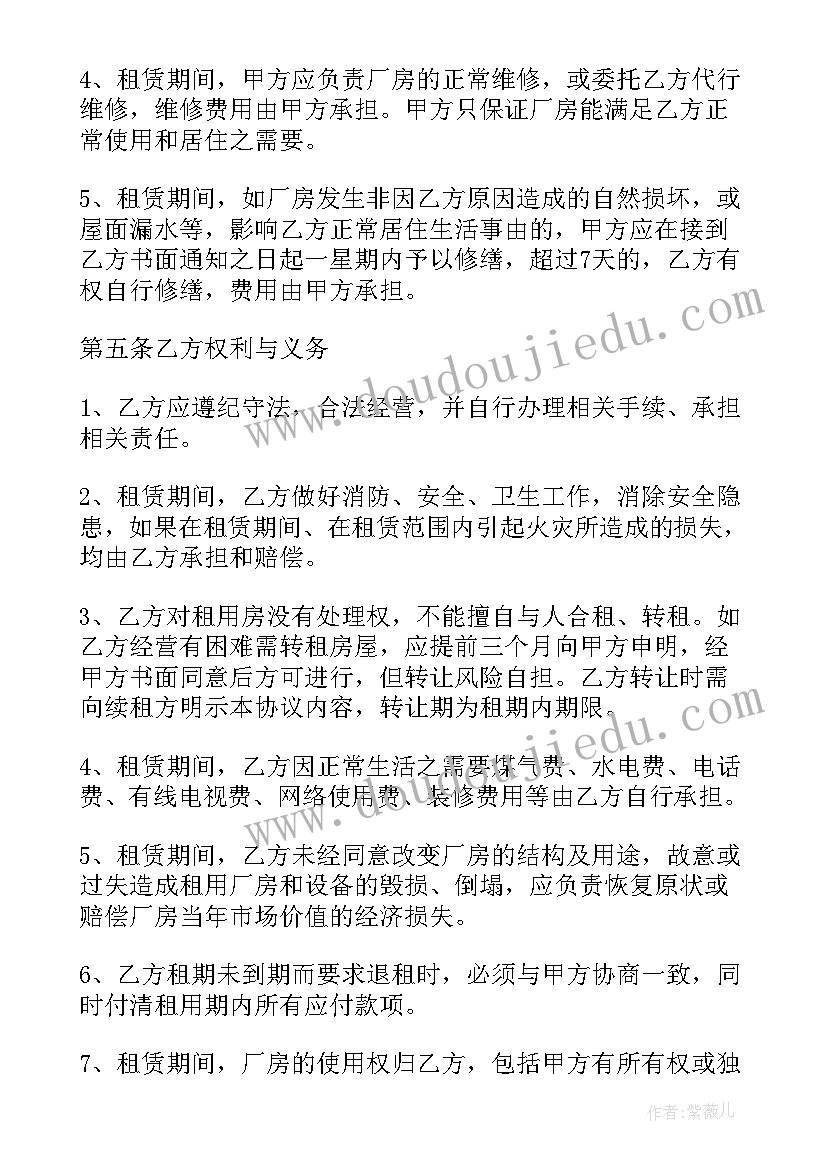 4、租赁期间，甲方应负责厂房的正常维修，或委托乙方代行维修，维修费用由甲方承担。甲方只保证厂房能满足乙方正常使用和居住之需要。

5、租赁期间，如厂房发生非因乙方原因造成的自然损坏，或屋面漏水等，影响乙方正常居住生活事由的，甲方应在接到乙方书面通知之日起一星期内予以修缮，超过7天的，乙方有权自行修缮，费用由甲方承担。

第五条乙方权利与义务

1、乙方应遵纪守法，合法经营，并自行办理相关手续、承担相关责任。

2、租赁期间，乙方做好消防、安全、卫生工作，消除安全隐患，如果在租赁期间、在租赁范围内引起火灾所造成的损失，均由乙方承担和赔偿。

3、乙方对租用房没有处理权，不能擅自与人合租、转租。如乙方经营有困难需转租房屋，应提前三个月向甲方申明，经甲方书面同意后方可进行，但转让风险自担。乙方转让时需向续租方明示本协议内容，转让期为租期内期限。

4、租赁期间，乙方因正常生活之需要煤气费、水电费、电话费、有线电视费、网络使用费、装修费用等由乙方自行承担。

5、租赁期间，乙方未经同意改变厂房的结构及用途，故意或过失造成租用厂房和设备的毁损、倒塌，应负责恢复原状或赔偿厂房当年市场价值的经济损失。

6、乙方租期未到期而要求退租时，必须与甲方协商一致，同时付清租用期内所有应付款项。

7、租赁期间，厂房的使用权归乙方，包括甲方有所有权或独

www.doudoujiedu.com
www.doudoujiedu.com
作者：紫薇儿